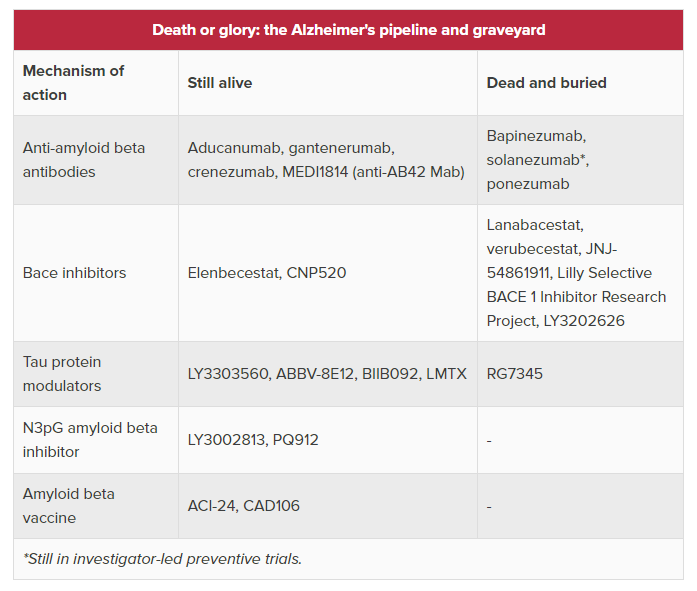 Death or glory: the Alzheimer's pipeline and graveyard

| Mechanism of action | Still alive | Dead and buried |
|---|---|---|
| Anti-amyloid beta antibodies | Aducanumab, gantenerumab, crenezumab, MEDI1814 (anti-AB42 Mab) | Bapinezumab, solanezumab*, ponezumab |
| Bace inhibitors | Elenbecestat, CNP520 | Lanabacestat, verubecestat, JNJ-54861911, Lilly Selective BACE 1 Inhibitor Research Project, LY3202626 |
| Tau protein modulators | LY3303560, ABBV-8E12, BIIB092, LMTX | RG7345 |
| N3pG amyloid beta inhibitor | LY3002813, PQ912 | - |
| Amyloid beta vaccine | ACI-24, CAD106 | - |

*Still in investigator-led preventive trials.